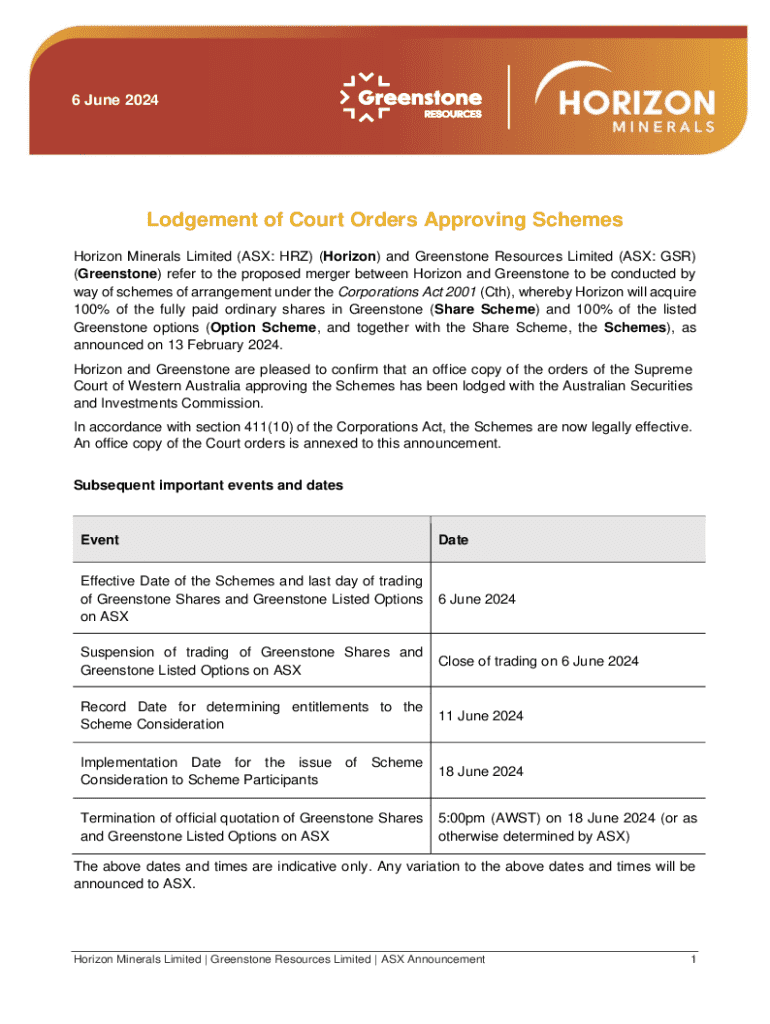 6 June 2024

Greenstone RESOURCES

HORIZON MINERALS

Lodgement of Court Orders Approving Schemes

Horizon Minerals Limited (ASX: HRZ) (Horizon) and Greenstone Resources Limited (ASX: GSR) (Greenstone) refer to the proposed merger between Horizon and Greenstone to be conducted by way of schemes of arrangement under the Corporations Act 2001 (Cth), whereby Horizon will acquire 100% of the fully paid ordinary shares in Greenstone (Share Scheme) and 100% of the listed Greenstone options (Option Scheme, and together with the Share Scheme, the Schemes), as announced on 13 February 2024.

Horizon and Greenstone are pleased to confirm that an office copy of the orders of the Supreme Court of Western Australia approving the Schemes has been lodged with the Australian Securities and Investments Commission.

In accordance with section 411(10) of the Corporations Act, the Schemes are now legally effective. An office copy of the Court orders is annexed to this announcement.

Subsequent important events and dates

| Event | Date |
|---|---|
| Effective Date of the Schemes and last day of trading of Greenstone Shares and Greenstone Listed Options on ASX | 6 June 2024 |
| Suspension of trading of Greenstone Shares and Greenstone Listed Options on ASX | Close of trading on 6 June 2024 |
| Record Date for determining entitlements to the Scheme Consideration | 11 June 2024 |
| Implementation Date for the issue of Scheme Consideration to Scheme Participants | 18 June 2024 |
| Termination of official quotation of Greenstone Shares and Greenstone Listed Options on ASX | 5:00pm (AWST) on 18 June 2024 (or as otherwise determined by ASX) |

The above dates and times are indicative only. Any variation to the above dates and times will be announced to ASX.

Horizon Minerals Limited | Greenstone Resources Limited | ASX Announcement 1